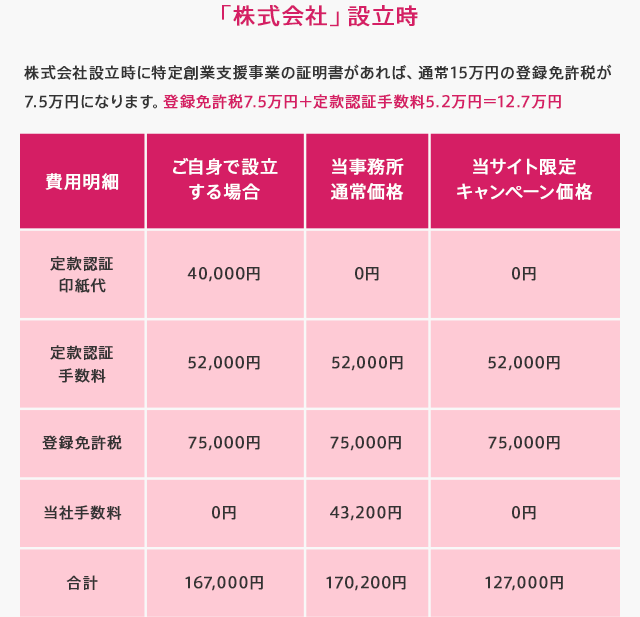 「株式会社」設立時

株式会社設立時に特定創業支援事業の証明書があれば、通常15万円の登録免許税が7.5万円になります。登録免許税7.5万円＋定款認証手数料5.2万円＝12.7万円

| 費用明細 | ご自身で設立する場合 | 当事務所通常価格 | 当サイト限定キャンペーン価格 |
|---|---|---|---|
| 定款認証印紙代 | 40,000円 | 0円 | 0円 |
| 定款認証手数料 | 52,000円 | 52,000円 | 52,000円 |
| 登録免許税 | 75,000円 | 75,000円 | 75,000円 |
| 当社手数料 | 0円 | 43,200円 | 0円 |
| 合計 | 167,000円 | 170,200円 | 127,000円 |